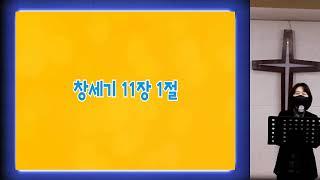 창세기 11장 1절